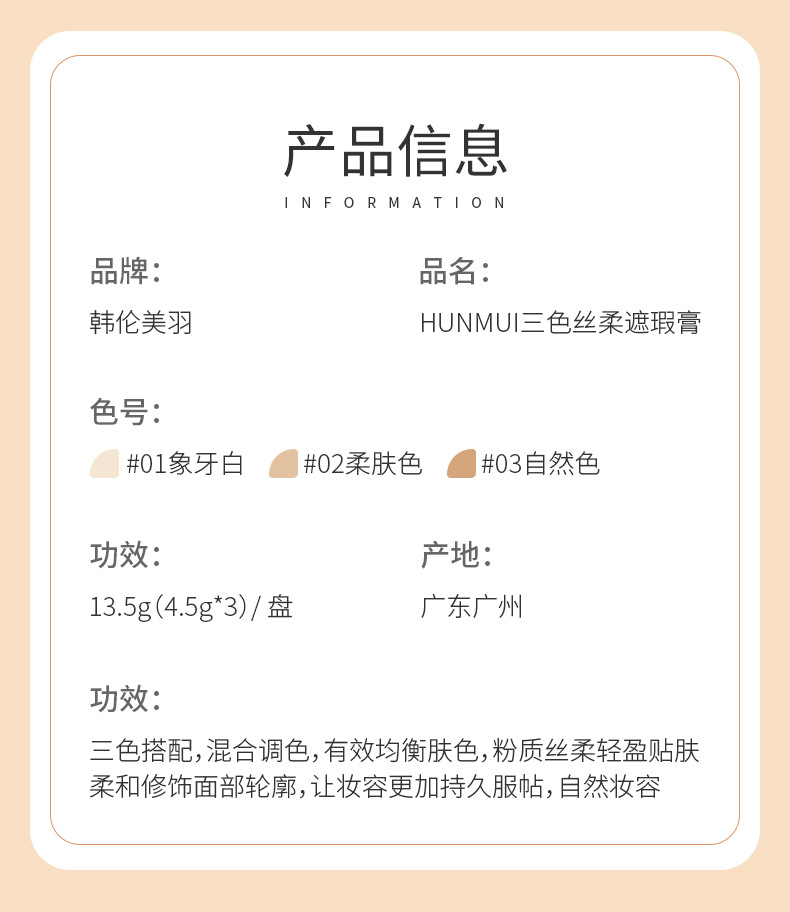 产品信息
INFORMATION

品牌:
韩伦美羽

品名:
HUNMUI三色丝柔遮瑕膏

色号:
#01象牙白 #02柔肤色 #03自然色

功效:
13.5g(4.5g*3)/ 盘

产地:
广东广州

功效:
三色搭配,混合调色,有效均衡肤色,粉质丝柔轻盈贴肤柔和修饰面部轮廓,让妆容更加持久服帖,自然妆容